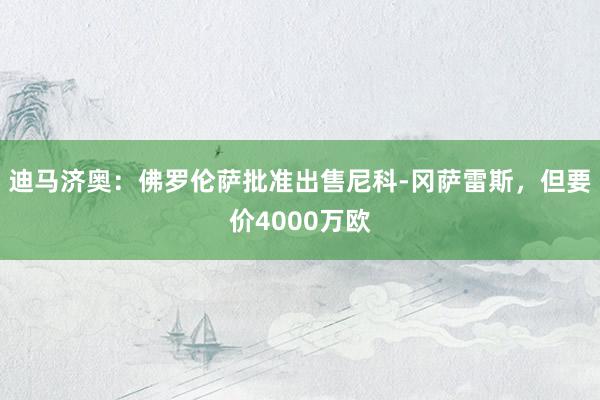 迪马济奥：佛罗伦萨批准出售尼科-冈萨雷斯，但要价4000万欧